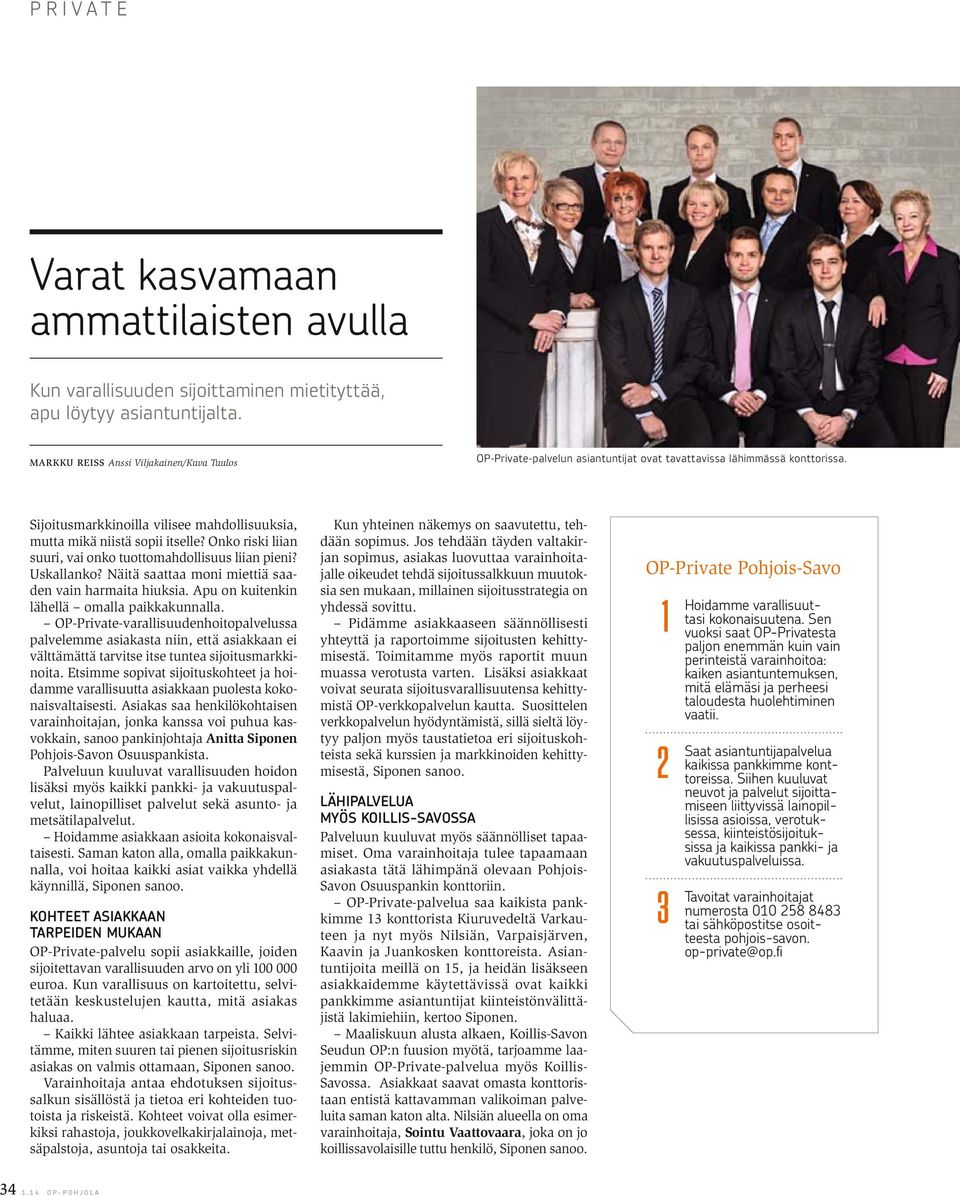 PRIVATE

Varat kasvamaan ammattilaisten avulla

Kun varallisuuden sijoittaminen mietityttää, apu löytyy asiantuntijalta.

MARKKU REISS Anssi Viljakainen/Kuva Tuulos

OP-Private-palvelun asiantuntijat ovat tavattavissa lähimmässä konttorissa.

Sijoitusmarkkinoilla vilisee mahdollisuuksia, mutta mikä niistä sopii itselle? Onko riski liian suuri, vai onko tuottomahdollisuus liian pieni? Uskallanko? Näitä saattaa moni miettiä saaden vain harmaita hiuksia. Apu on kuitenkin lähellä – omalla paikkakunnalla.

– OP-Private-varallisuudenhoitopalvelussa palvelemme asiakasta niin, että asiakkaan ei välttämättä tarvitse itse tuntea sijoitusmarkkinoita. Etsimme sopivat sijoituskohteet ja hoidamme varallisuutta asiakkaan puolesta kokonaisvaltaisesti. Asiakas saa henkilökohtaisen varainhoitajan, jonka kanssa voi puhua kasvokkain, sanoo pankinjohtaja Anitta Siponen Pohjois-Savon Osuuspankista.

Palveluun kuuluvat varallisuuden hoidon lisäksi myös kaikki pankki- ja vakuutuspalvelut, lainopilliset palvelut sekä asunto- ja metsätilapalvelut.

– Hoidamme asiakkaan asioita kokonaisvaltaisesti. Saman katon alla, omalla paikkakunnalla, voi hoitaa kaikki asiat vaikka yhdellä käynnillä, Siponen sanoo.

KOHTEET ASIAKKAAN TARPEIDEN MUKAAN

OP-Private-palvelu sopii asiakkaille, joiden sijoitettavan varallisuuden arvo on yli 100 000 euroa. Kun varallisuus on kartoitettu, selvitetään keskustelujen kautta, mitä asiakas haluaa.

– Kaikki lähtee asiakkaan tarpeista. Selvitämme, miten suuren tai pienen sijoitusriskin asiakas on valmis ottamaan, Siponen sanoo.

Varainhoitaja antaa ehdotuksen sijoitussalkun sisällöstä ja tietoa eri kohteiden tuotoista ja riskeistä. Kohteet voivat olla esimerkiksi rahastoja, joukkovelkakirjalainoja, metsäpalstoja, asuntoja tai osakkeita.

Kun yhteinen näkemys on saavutettu, tehdään sopimus. Jos tehdään täyden valtakirjan sopimus, asiakas luovuttaa varainhoitajalle oikeudet tehdä sijoitussalkkuun muutoksia sen mukaan, millainen sijoitusstrategia on yhdessä sovittu.

– Pidämme asiakkaaseen säännöllisesti yhteyttä ja raportoimme sijoitusten kehittymisestä. Toimitamme myös raportit muun muassa verotusta varten. Lisäksi asiakkaat voivat seurata sijoitusvarallisuutensa kehittymistä OP-verkkopalvelun kautta. Suosittelen verkkopalvelun hyödyntämistä, sillä sieltä löytyy paljon myös taustatietoa eri sijoituskohteista sekä kurssien ja markkinoiden kehittymisestä, Siponen sanoo.

LÄHIPALVELUA MYÖS KOILLIS-SAVOSSA

Palveluun kuuluvat myös säännölliset tapaamiset. Oma varainhoitaja tulee tapaamaan asiakasta tätä lähimpänä olevaan Pohjois-Savon Osuuspankin konttoriin.

– OP-Private-palvelua saa kaikista pankkimme 13 konttorista Kiuruvedeltä Varkauteen ja nyt myös Nilsiän, Varpaisjärven, Kaavin ja Juankosken konttoreista. Asiantuntijoita meillä on 15, ja heidän lisäkseen asiakkaidemme käytettävissä ovat kaikki pankkimme asiantuntijat kiinteistönvälittäjistä lakimiehiin, kertoo Siponen.

– Maaliskuun alusta alkaen, Koillis-Savon Seudun OP:n fuusion myötä, tarjoamme laajemmin OP-Private-palvelua myös Koillis-Savossa. Asiakkaat saavat omasta konttoristaan entistä kattavamman valikoiman palveluita saman katon alta. Nilsiän alueella on oma varainhoitaja, Sointu Vaattovaara, joka on jo koillissavolaisille tuttu henkilö, Siponen sanoo.

OP-Private Pohjois-Savo

1 Hoidamme varallisuuttasi kokonaisuutena. Sen vuoksi saat OP-Privatesta paljon enemmän kuin vain perinteistä varainhoitoa: kaiken asiantuntemuksen, mitä elämäsi ja perheesi taloudesta huolehtiminen vaatii.

2 Saat asiantuntijapalvelua kaikissa pankkimme konttoreissa. Siihen kuuluvat neuvot ja palvelut sijoittamiseen liittyvissä lainopillisissa asioissa, verotuksessa, kiinteistösijoituksissa ja kaikissa pankki- ja vakuutuspalveluissa.

3 Tavoitat varainhoitajat numerosta 010 258 8483 tai sähköpostitse osoitteesta pohjois-savon. op-private@op.fi

34 1.14 OP-POHJOLA